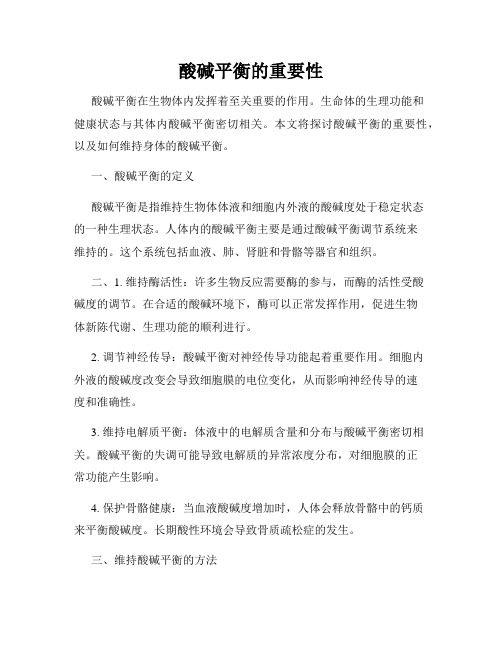 酸碱平衡的重要性

酸碱平衡在生物体内发挥着至关重要的作用。生命体的生理功能和健康状态与其体内酸碱平衡密切相关。本文将探讨酸碱平衡的重要性，以及如何维持身体的酸碱平衡。

一、酸碱平衡的定义

酸碱平衡是指维持生物体体液和细胞内外液的酸碱度处于稳定状态的一种生理状态。人体内的酸碱平衡主要是通过酸碱平衡调节系统来维持的。这个系统包括血液、肺、肾脏和骨骼等器官和组织。

二、1. 维持酶活性：许多生物反应需要酶的参与，而酶的活性受酸碱度的调节。在合适的酸碱环境下，酶可以正常发挥作用，促进生物体新陈代谢、生理功能的顺利进行。

2. 调节神经传导：酸碱平衡对神经传导功能起着重要作用。细胞内外液的酸碱度改变会导致细胞膜的电位变化，从而影响神经传导的速度和准确性。

3. 维持电解质平衡：体液中的电解质含量和分布与酸碱平衡密切相关。酸碱平衡的失调可能导致电解质的异常浓度分布，对细胞膜的正常功能产生影响。

4. 保护骨骼健康：当血液酸碱度增加时，人体会释放骨骼中的钙质来平衡酸碱度。长期酸性环境会导致骨质疏松症的发生。

三、维持酸碱平衡的方法